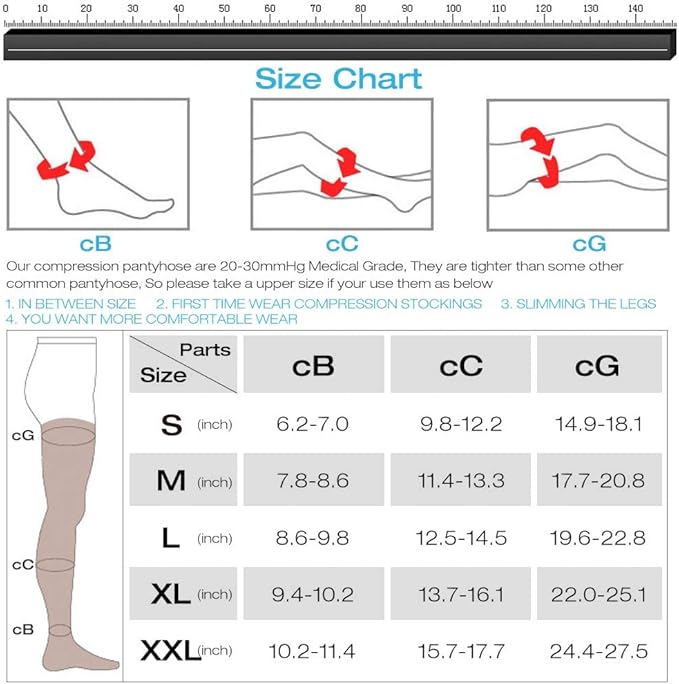 0 10 20 30 40 50 60 70 80 90 100 110 120 130 140

Size Chart

cB

cC

cG

Our compression pantyhose are 20-30mmHg Medical Grade, They are tighter than some other common pantyhose, So please take a upper size if your use them as below

1. IN BETWEEN SIZE 2. FIRST TIME WEAR COMPRESSION STOCKINGS 3. SLIMMING THE LEGS 4. YOU WANT MORE COMFORTABLE WEAR

cG

cC

cB

| Parts / Size | cB | cC | cG |
|---|---|---|---|
| S (inch) | 6.2-7.0 | 9.8-12.2 | 14.9-18.1 |
| M (inch) | 7.8-8.6 | 11.4-13.3 | 17.7-20.8 |
| L (inch) | 8.6-9.8 | 12.5-14.5 | 19.6-22.8 |
| XL (inch) | 9.4-10.2 | 13.7-16.1 | 22.0-25.1 |
| XXL (inch) | 10.2-11.4 | 15.7-17.7 | 24.4-27.5 |